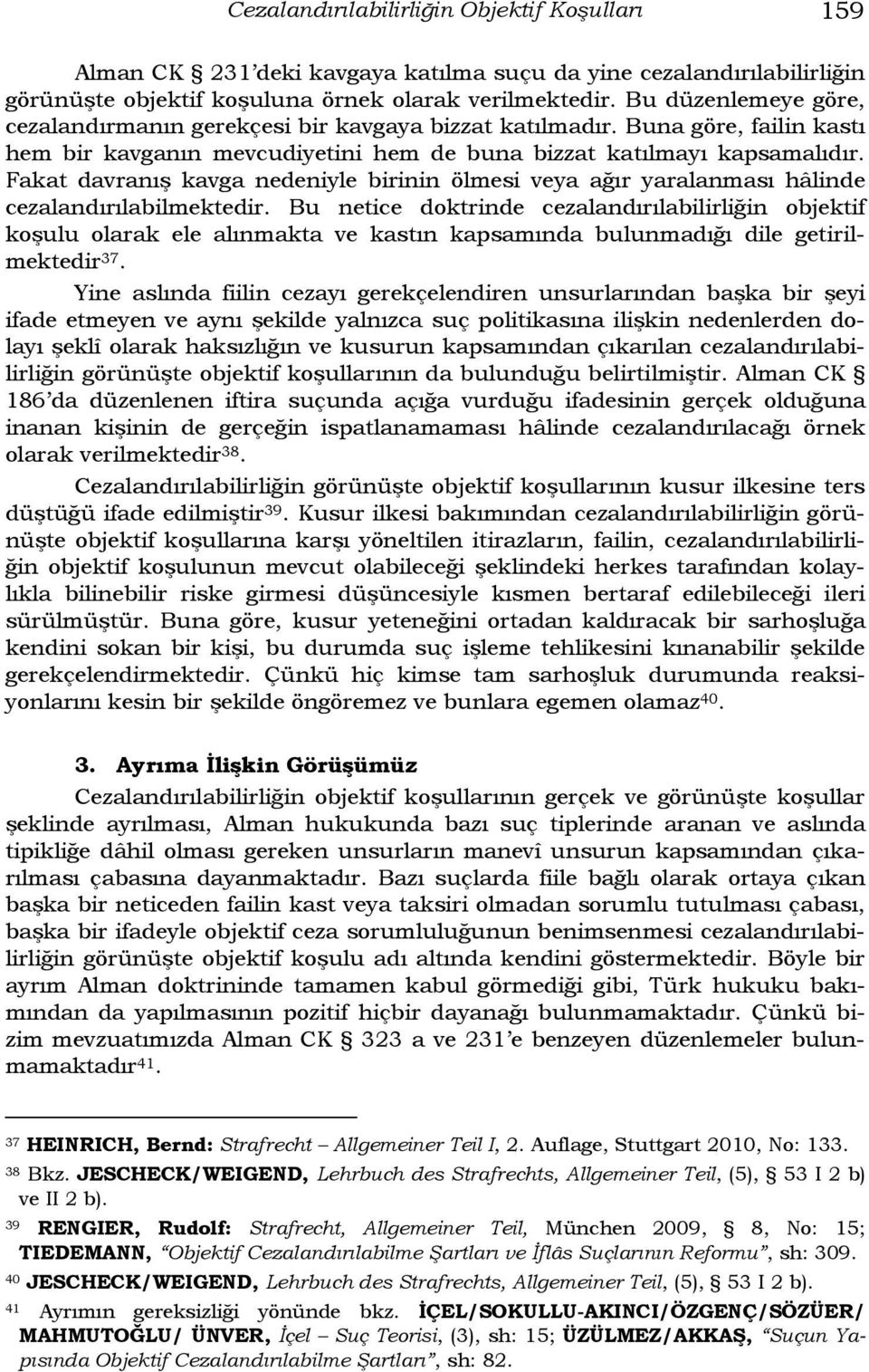 Cezalandırılabilirliğin Objektif Koşulları 159

Alman CK § 231'deki kavgaya katılma suçu da yine cezalandırılabilirliğin görünüşte objektif koşuluna örnek olarak verilmektedir. Bu düzenlemeye göre, cezalandırmanın gerekçesi bir kavgaya bizzat katılmadır. Buna göre, failin kastı hem bir kavganın mevcudiyetini hem de buna bizzat katılmayı kapsamalıdır. Fakat davranış kavga nedeniyle birinin ölmesi veya ağır yaralanması hâlinde cezalandırılabilmektedir. Bu netice doktrinde cezalandırılabilirliğin objektif koşulu olarak ele alınmakta ve kastın kapsamında bulunmadığı dile getirilmektedir$^{37}$.

Yine aslında fiilin cezayı gerekçelendiren unsurlarından başka bir şeyi ifade etmeyen ve aynı şekilde yalnızca suç politikasına ilişkin nedenlerden dolayı şeklî olarak haksızlığın ve kusurun kapsamından çıkarılan cezalandırılabilirliğin görünüşte objektif koşullarının da bulunduğu belirtilmiştir. Alman CK § 186'da düzenlenen iftira suçunda açığa vurduğu ifadesinin gerçek olduğuna inanan kişinin de gerçeğin ispatlanamaması hâlinde cezalandırılacağı örnek olarak verilmektedir$^{38}$.

Cezalandırılabilirliğin görünüşte objektif koşullarının kusur ilkesine ters düştüğü ifade edilmiştir$^{39}$. Kusur ilkesi bakımından cezalandırılabilirliğin görünüşte objektif koşullarına karşı yöneltilen itirazların, failin, cezalandırılabilirliğin objektif koşulunun mevcut olabileceği şeklindeki herkes tarafından kolaylıkla bilinebilir riske girmesi düşüncesiyle kısmen bertaraf edilebileceği ileri sürülmüştür. Buna göre, kusur yeteneğini ortadan kaldıracak bir sarhoşluğa kendini sokan bir kişi, bu durumda suç işleme tehlikesini kınanabilir şekilde gerekçelendirmektedir. Çünkü hiç kimse tam sarhoşluk durumunda reaksiyonlarını kesin bir şekilde öngöremez ve bunlara egemen olamaz$^{40}$.

3. Ayrıma İlişkin Görüşümüz

Cezalandırılabilirliğin objektif koşullarının gerçek ve görünüşte koşullar şeklinde ayrılması, Alman hukukunda bazı suç tiplerinde aranan ve aslında tipikliğe dâhil olması gereken unsurların manevî unsurun kapsamından çıkarılması çabasına dayanmaktadır. Bazı suçlarda fiile bağlı olarak ortaya çıkan başka bir neticeden failin kast veya taksiri olmadan sorumlu tutulması çabası, başka bir ifadeyle objektif ceza sorumluluğunun benimsenmesi cezalandırılabilirliğin görünüşte objektif koşulu adı altında kendini göstermektedir. Böyle bir ayrım Alman doktrininde tamamen kabul görmediği gibi, Türk hukuku bakımından da yapılmasının pozitif hiçbir dayanağı bulunmamaktadır. Çünkü bizim mevzuatımızda Alman CK § 323 a ve 231'e benzeyen düzenlemeler bulunmamaktadır$^{41}$.

$^{37}$ HEINRICH, Bernd: Strafrecht – Allgemeiner Teil I, 2. Auflage, Stuttgart 2010, No: 133.

$^{38}$ Bkz. JESCHECK/WEIGEND, Lehrbuch des Strafrechts, Allgemeiner Teil, (5), § 53 I 2 b) ve II 2 b).

$^{39}$ RENGIER, Rudolf: Strafrecht, Allgemeiner Teil, München 2009, § 8, No: 15; TIEDEMANN, "Objektif Cezalandırılabilme Şartları ve İflâs Suçlarının Reformu", sh: 309.

$^{40}$ JESCHECK/WEIGEND, Lehrbuch des Strafrechts, Allgemeiner Teil, (5), § 53 I 2 b).

$^{41}$ Ayrımın gereksizliği yönünde bkz. İÇEL/SOKULLU-AKINCI/ÖZGENÇ/SÖZÜER/ MAHMUTOĞLU/ ÜNVER, İçel – Suç Teorisi, (3), sh: 15; ÜZÜLMEZ/AKKAŞ, "Suçun Yapısında Objektif Cezalandırılabilme Şartları", sh: 82.